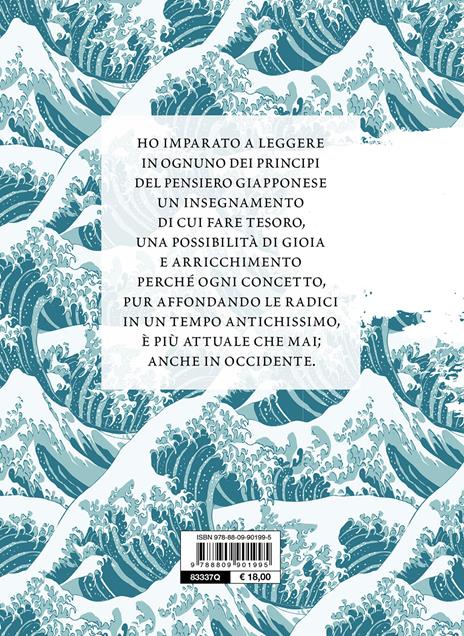 HO IMPARATO A LEGGERE
IN OGNUNO DEI PRINCIPI
DEL PENSIERO GIAPPONESE
UN INSEGNAMENTO
DI CUI FARE TESORO,
UNA POSSIBILITÀ DI GIOIA
E ARRICCHIMENTO
PERCHÉ OGNI CONCETTO,
PUR AFFONDANDO LE RADICI
IN UN TEMPO ANTICHISSIMO,
È PIÙ ATTUALE CHE MAI;
ANCHE IN OCCIDENTE.

ISBN 978-88-09-90199-5

9 788809 901995

83337Q

€ 18,00